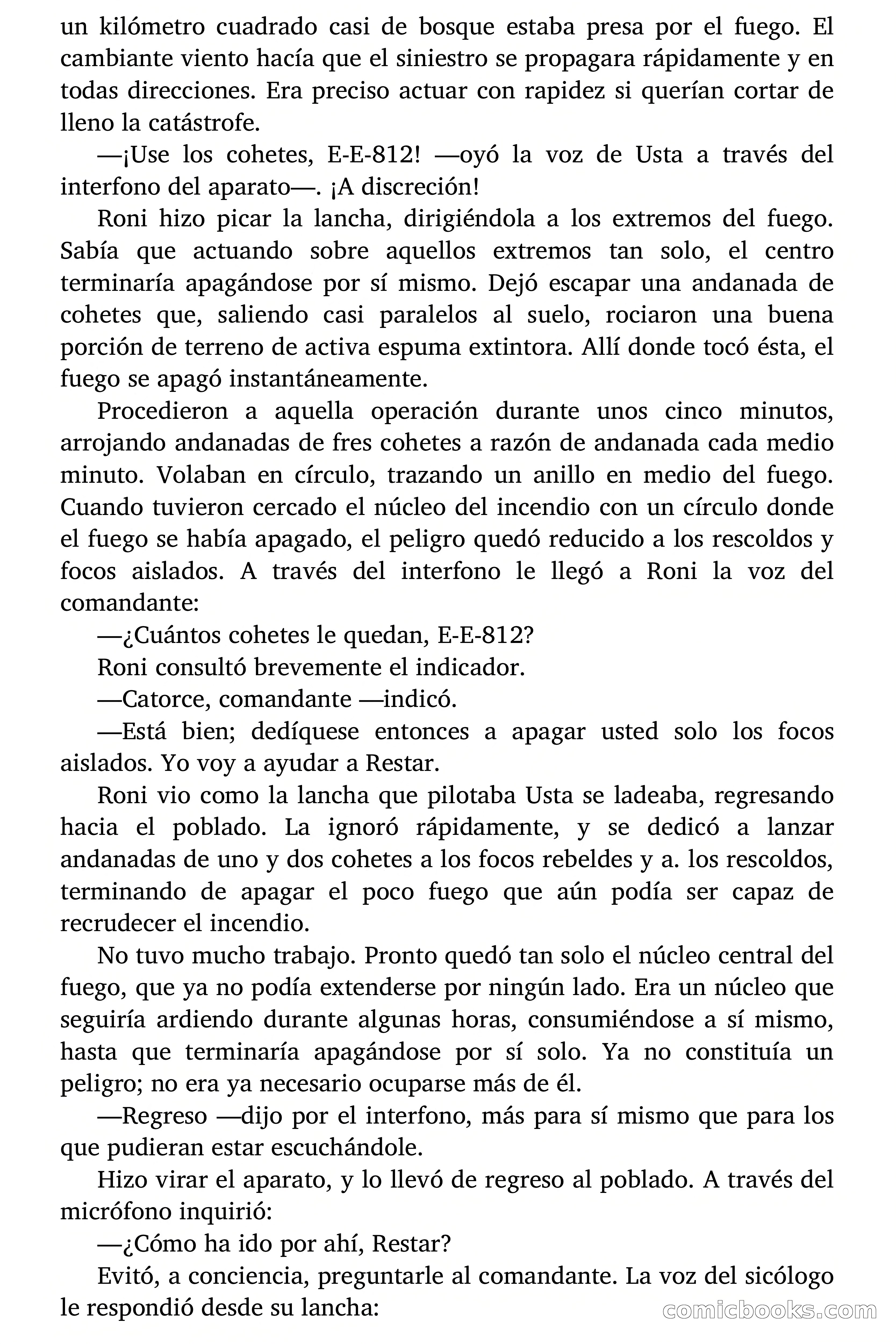 un kilómetro cuadrado casi de bosque estaba presa por el fuego. El cambiante viento hacía que el siniestro se propagara rápidamente y en todas direcciones. Era preciso actuar con rapidez si querían cortar de lleno la catástrofe.

—¡Use los cohetes, E-E-812! —oyó la voz de Usta a través del interfono del aparato—. ¡A discreción!

Roni hizo picar la lancha, dirigiéndola a los extremos del fuego. Sabía que actuando sobre aquellos extremos tan solo, el centro terminaría apagándose por sí mismo. Dejó escapar una andanada de cohetes que, saliendo casi paralelos al suelo, rociaron una buena porción de terreno de activa espuma extintora. Allí donde tocó ésta, el fuego se apagó instantáneamente.

Procedieron a aquella operación durante unos cinco minutos, arrojando andanadas de fres cohetes a razón de andanada cada medio minuto. Volaban en círculo, trazando un anillo en medio del fuego. Cuando tuvieron cercado el núcleo del incendio con un círculo donde el fuego se había apagado, el peligro quedó reducido a los rescoldos y focos aislados. A través del interfono le llegó a Roni la voz del comandante:

—¿Cuántos cohetes le quedan, E-E-812?

Roni consultó brevemente el indicador.

—Catorce, comandante —indicó.

—Está bien; dedíquese entonces a apagar usted solo los focos aislados. Yo voy a ayudar a Restar.

Roni vio como la lancha que pilotaba Usta se ladeaba, regresando hacia el poblado. La ignoró rápidamente, y se dedicó a lanzar andanadas de uno y dos cohetes a los focos rebeldes y a. los rescoldos, terminando de apagar el poco fuego que aún podía ser capaz de recrudecer el incendio.

No tuvo mucho trabajo. Pronto quedó tan solo el núcleo central del fuego, que ya no podía extenderse por ningún lado. Era un núcleo que seguiría ardiendo durante algunas horas, consumiéndose a sí mismo, hasta que terminaría apagándose por sí solo. Ya no constituía un peligro; no era ya necesario ocuparse más de él.

—Regreso —dijo por el interfono, más para sí mismo que para los que pudieran estar escuchándole.

Hizo virar el aparato, y lo llevó de regreso al poblado. A través del micrófono inquirió:

—¿Cómo ha ido por ahí, Restar?

Evitó, a conciencia, preguntarle al comandante. La voz del sicólogo le respondió desde su lancha:

comicbooks.com